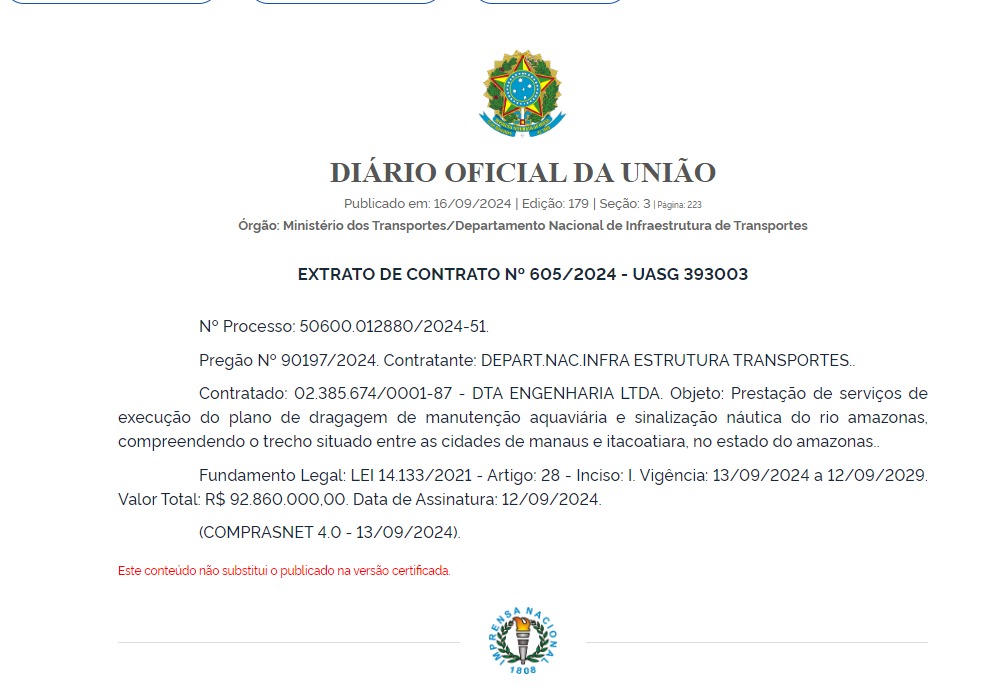 DIÁRIO OFICIAL DA UNIÃO

Publicado em: 16/09/2024 | Edição: 179 | Seção: 3 | Página: 223

Órgão: Ministério dos Transportes/Departamento Nacional de Infraestrutura de Transportes

EXTRATO DE CONTRATO Nº 605/2024 - UASG 393003

Nº Processo: 50600.012880/2024-51.

Pregão Nº 90197/2024. Contratante: DEPART.NAC.INFRA ESTRUTURA TRANSPORTES..

Contratado: 02.385.674/0001-87 - DTA ENGENHARIA LTDA. Objeto: Prestação de serviços de execução do plano de dragagem de manutenção aquaviária e sinalização náutica do rio amazonas, compreendendo o trecho situado entre as cidades de manaus e itacoatiara, no estado do amazonas..

Fundamento Legal: LEI 14.133/2021 - Artigo: 28 - Inciso: I. Vigência: 13/09/2024 a 12/09/2029. Valor Total: R$ 92.860.000,00. Data de Assinatura: 12/09/2024.

(COMPRASNET 4.0 - 13/09/2024).

Este conteúdo não substitui o publicado na versão certificada.

IMPRENSA NACIONAL
1808